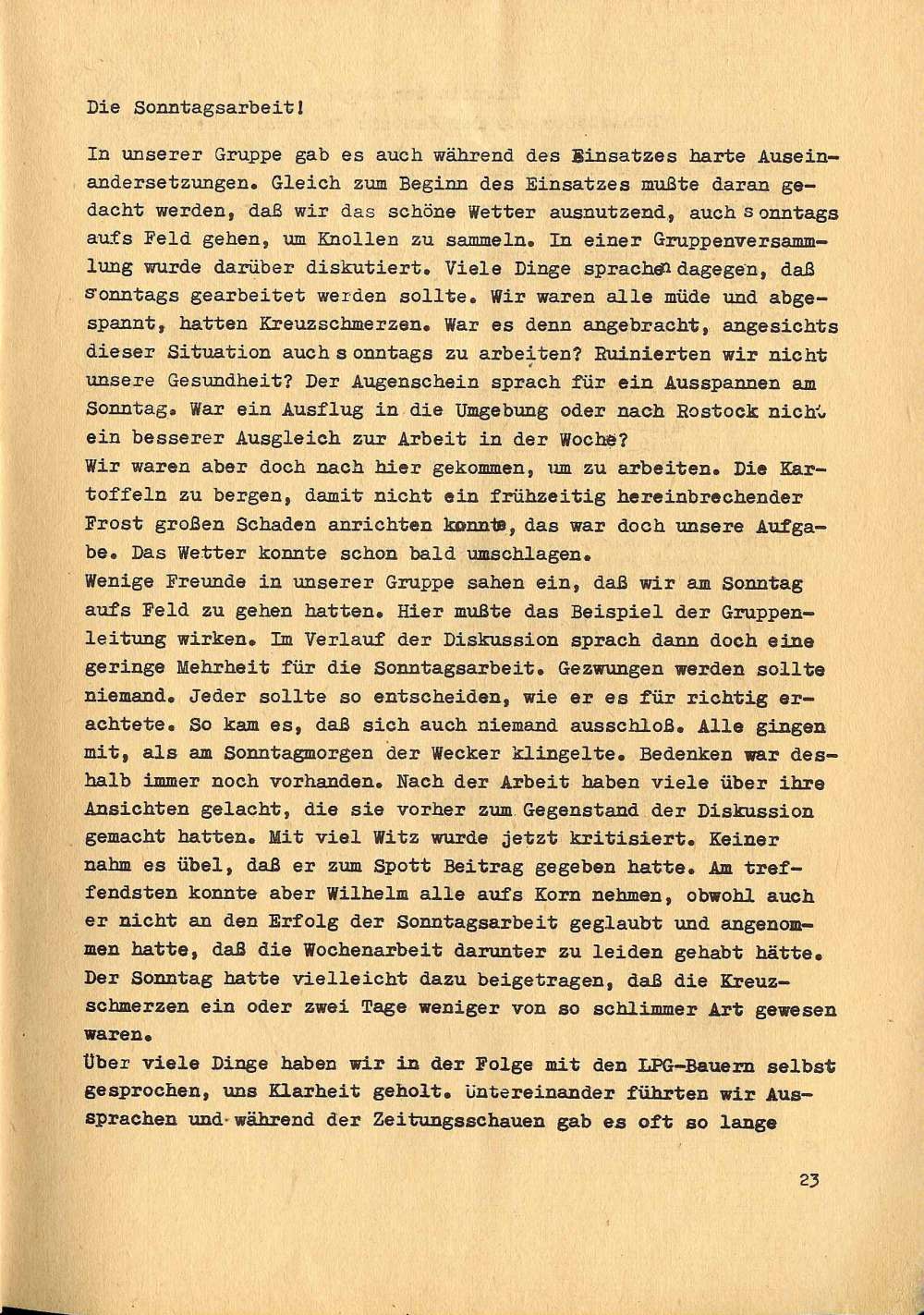 Die Sonntagsarbeit!

In unserer Gruppe gab es auch während des Einsatzes harte Auseinandersetzungen. Gleich zum Beginn des Einsatzes mußte daran gedacht werden, daß wir das schöne Wetter ausnutzend, auch sonntags aufs Feld gehen, um Knollen zu sammeln. In einer Gruppenversammlung wurde darüber diskutiert. Viele Dinge sprachen dagegen, daß sonntags gearbeitet werden sollte. Wir waren alle müde und abgespannt, hatten Kreuzschmerzen. War es denn angebracht, angesichts dieser Situation auch sonntags zu arbeiten? Ruinierten wir nicht unsere Gesundheit? Der Augenschein sprach für ein Ausspannen am Sonntag. War ein Ausflug in die Umgebung oder nach Rostock nicht ein besserer Ausgleich zur Arbeit in der Woche?
Wir waren aber doch nach hier gekommen, um zu arbeiten. Die Kartoffeln zu bergen, damit nicht ein frühzeitig hereinbrechender Frost großen Schaden anrichten konnte, das war doch unsere Aufgabe. Das Wetter konnte schon bald umschlagen.
Wenige Freunde in unserer Gruppe sahen ein, daß wir am Sonntag aufs Feld zu gehen hatten. Hier mußte das Beispiel der Gruppenleitung wirken. Im Verlauf der Diskussion sprach dann doch eine geringe Mehrheit für die Sonntagsarbeit. Gezwungen werden sollte niemand. Jeder sollte so entscheiden, wie er es für richtig erachtete. So kam es, daß sich auch niemand ausschloß. Alle gingen mit, als am Sonntagmorgen der Wecker klingelte. Bedenken war deshalb immer noch vorhanden. Nach der Arbeit haben viele über ihre Ansichten gelacht, die sie vorher zum Gegenstand der Diskussion gemacht hatten. Mit viel Witz wurde jetzt kritisiert. Keiner nahm es übel, daß er zum Spott Beitrag gegeben hatte. Am treffendsten konnte aber Wilhelm alle aufs Korn nehmen, obwohl auch er nicht an den Erfolg der Sonntagsarbeit geglaubt und angenommen hatte, daß die Wochenarbeit darunter zu leiden gehabt hätte. Der Sonntag hatte vielleicht dazu beigetragen, daß die Kreuzschmerzen ein oder zwei Tage weniger von so schlimmer Art gewesen waren.
Über viele Dinge haben wir in der Folge mit den LPG-Bauern selbst gesprochen, uns Klarheit geholt. Untereinander führten wir Aussprachen und während der Zeitungsschauen gab es oft so lange

23